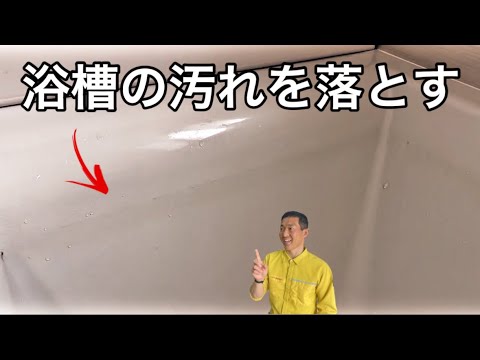 浴槽の汚れを落とす